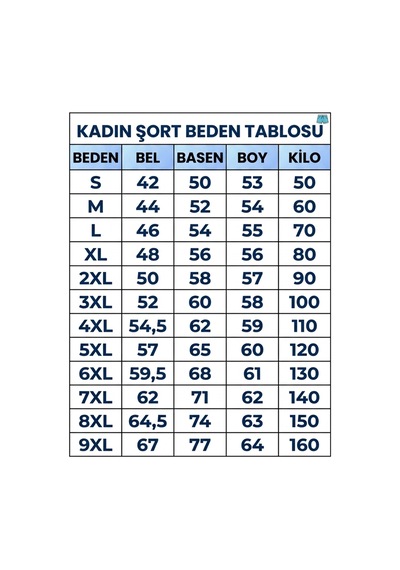 KADIN ŞORT BEDEN TABLOSU

| BEDEN | BEL | BASEN | BOY | KİLO |
|---|---|---|---|---|
| S | 42 | 50 | 53 | 50 |
| M | 44 | 52 | 54 | 60 |
| L | 46 | 54 | 55 | 70 |
| XL | 48 | 56 | 56 | 80 |
| 2XL | 50 | 58 | 57 | 90 |
| 3XL | 52 | 60 | 58 | 100 |
| 4XL | 54,5 | 62 | 59 | 110 |
| 5XL | 57 | 65 | 60 | 120 |
| 6XL | 59,5 | 68 | 61 | 130 |
| 7XL | 62 | 71 | 62 | 140 |
| 8XL | 64,5 | 74 | 63 | 150 |
| 9XL | 67 | 77 | 64 | 160 |